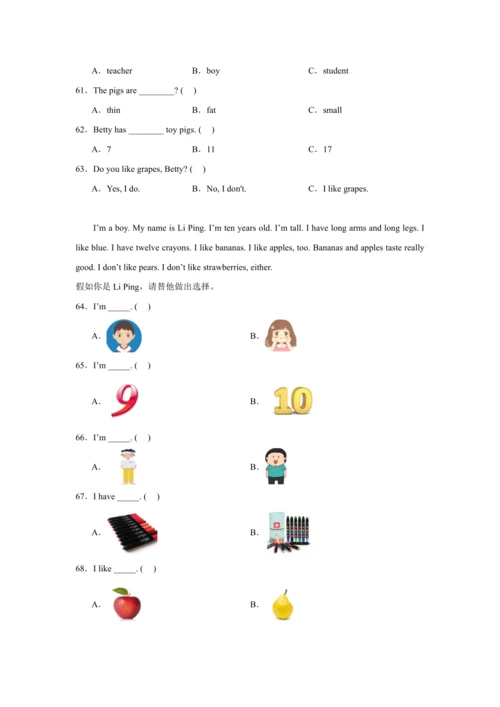 A．teacher B．boy C．student

61．The pigs are ________? ( )

A．thin B．fat C．small

62．Betty has ________ toy pigs. ( )

A．7 B．11 C．17

63．Do you like grapes, Betty? ( )

A．Yes, I do. B．No, I don't. C．I like grapes.

I'm a boy. My name is Li Ping. I'm ten years old. I'm tall. I have long arms and long legs. I like blue. I have twelve crayons. I like bananas. I like apples, too. Bananas and apples taste really good. I don't like pears. I don't like strawberries, either.

假如你是 Li Ping，请替他做出选择。

64．I'm _____. ( )

A. B.

65．I'm _____. ( )

A. 9 B. 10

66．I'm _____. ( )

A. B.

67．I have _____. ( )

A. B.

68．I like _____. ( )

A. B.